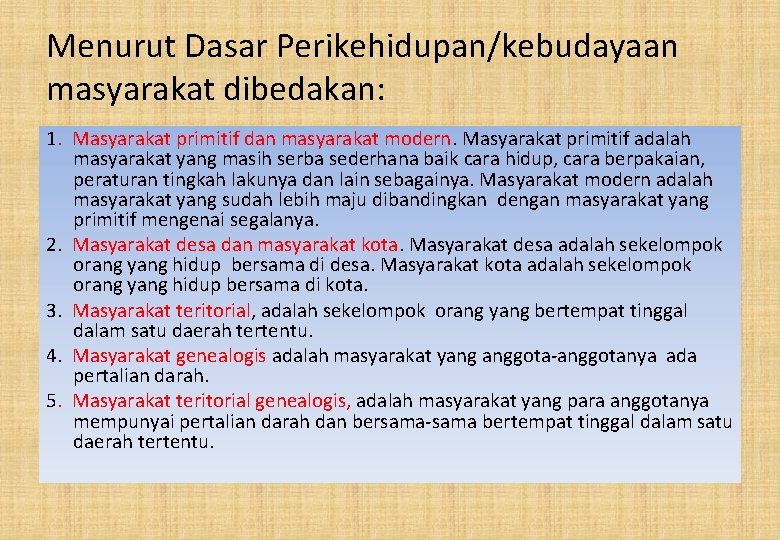 Menurut Dasar Perikehidupan/kebudayaan masyarakat dibedakan:

1. Masyarakat primitif dan masyarakat modern. Masyarakat primitif adalah masyarakat yang masih serba sederhana baik cara hidup, cara berpakaian, peraturan tingkah lakunya dan lain sebagainya. Masyarakat modern adalah masyarakat yang sudah lebih maju dibandingkan dengan masyarakat yang primitif mengenai segalanya.
2. Masyarakat desa dan masyarakat kota. Masyarakat desa adalah sekelompok orang yang hidup bersama di desa. Masyarakat kota adalah sekelompok orang yang hidup bersama di kota.
3. Masyarakat teritorial, adalah sekelompok orang yang bertempat tinggal dalam satu daerah tertentu.
4. Masyarakat genealogis adalah masyarakat yang anggota-anggotanya ada pertalian darah.
5. Masyarakat teritorial genealogis, adalah masyarakat yang para anggotanya mempunyai pertalian darah dan bersama-sama bertempat tinggal dalam satu daerah tertentu.